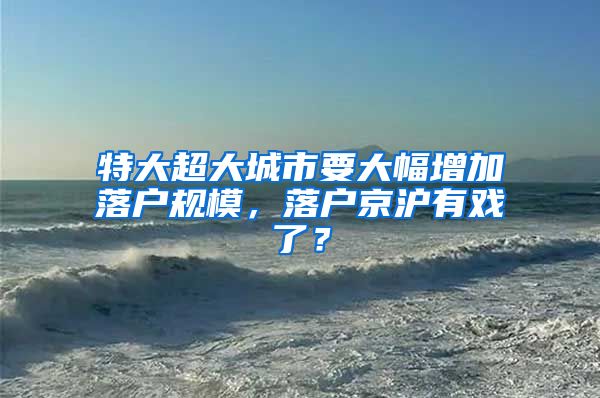 特大超大城市要大幅增加落户规模，落户京沪有戏了？